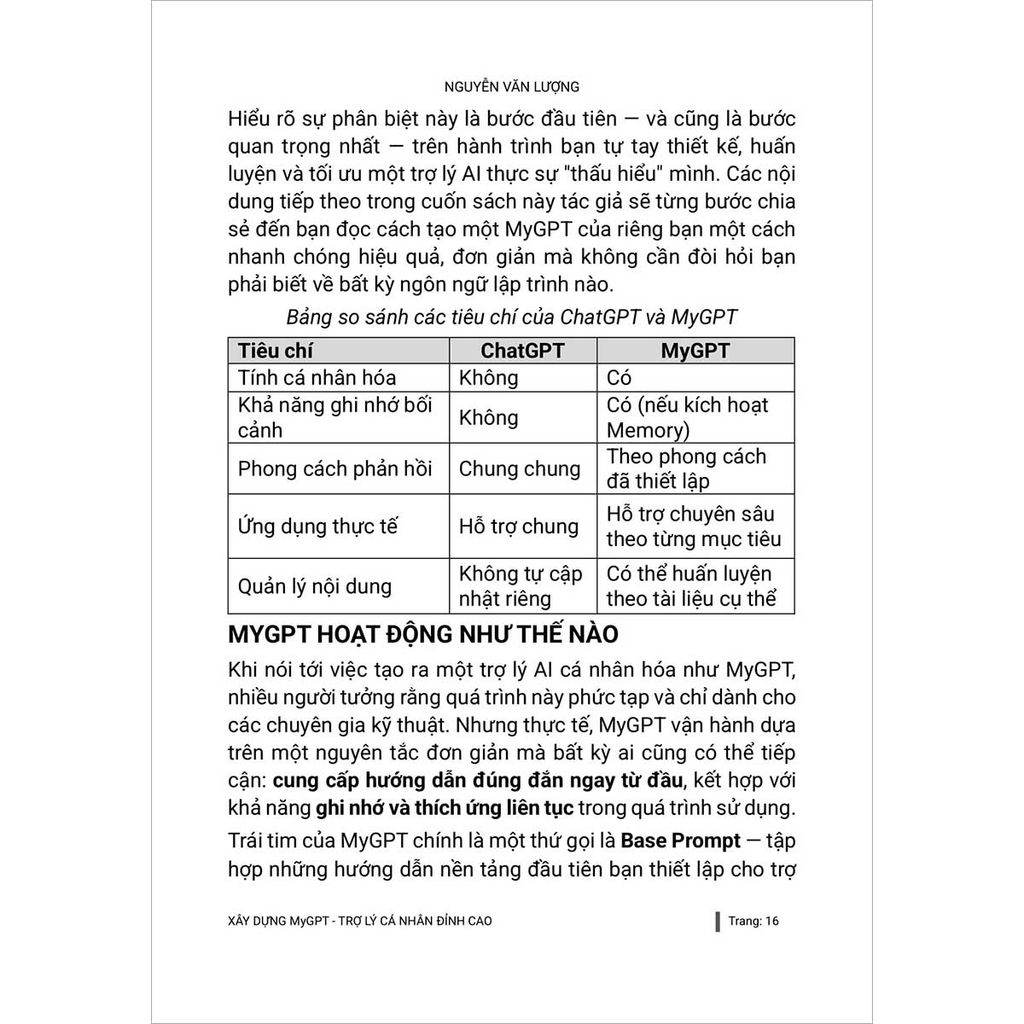 NGUYỄN VĂN LƯỢNG

Hiểu rõ sự phân biệt này là bước đầu tiên — và cũng là bước quan trọng nhất — trên hành trình bạn tự tay thiết kế, huấn luyện và tối ưu một trợ lý AI thực sự "thấu hiểu" mình. Các nội dung tiếp theo trong cuốn sách này tác giả sẽ từng bước chia sẻ đến bạn đọc cách tạo một MyGPT của riêng bạn một cách nhanh chóng hiệu quả, đơn giản mà không cần đòi hỏi bạn phải biết về bất kỳ ngôn ngữ lập trình nào.

Bảng so sánh các tiêu chí của ChatGPT và MyGPT

| Tiêu chí | ChatGPT | MyGPT |
|---|---|---|
| Tính cá nhân hóa | Không | Có |
| Khả năng ghi nhớ bối cảnh | Không | Có (nếu kích hoạt Memory) |
| Phong cách phản hồi | Chung chung | Theo phong cách đã thiết lập |
| Ứng dụng thực tế | Hỗ trợ chung | Hỗ trợ chuyên sâu theo từng mục tiêu |
| Quản lý nội dung | Không tự cập nhật riêng | Có thể huấn luyện theo tài liệu cụ thể |

MYGPT HOẠT ĐỘNG NHƯ THẾ NÀO

Khi nói tới việc tạo ra một trợ lý AI cá nhân hóa như MyGPT, nhiều người tưởng rằng quá trình này phức tạp và chỉ dành cho các chuyên gia kỹ thuật. Nhưng thực tế, MyGPT vận hành dựa trên một nguyên tắc đơn giản mà bất kỳ ai cũng có thể tiếp cận: cung cấp hướng dẫn đúng đắn ngay từ đầu, kết hợp với khả năng ghi nhớ và thích ứng liên tục trong quá trình sử dụng.

Trái tim của MyGPT chính là một thứ gọi là Base Prompt — tập hợp những hướng dẫn nền tảng đầu tiên bạn thiết lập cho trợ

XÂY DỰNG MyGPT - TRỢ LÝ CÁ NHÂN ĐỈNH CAO

Trang: 16